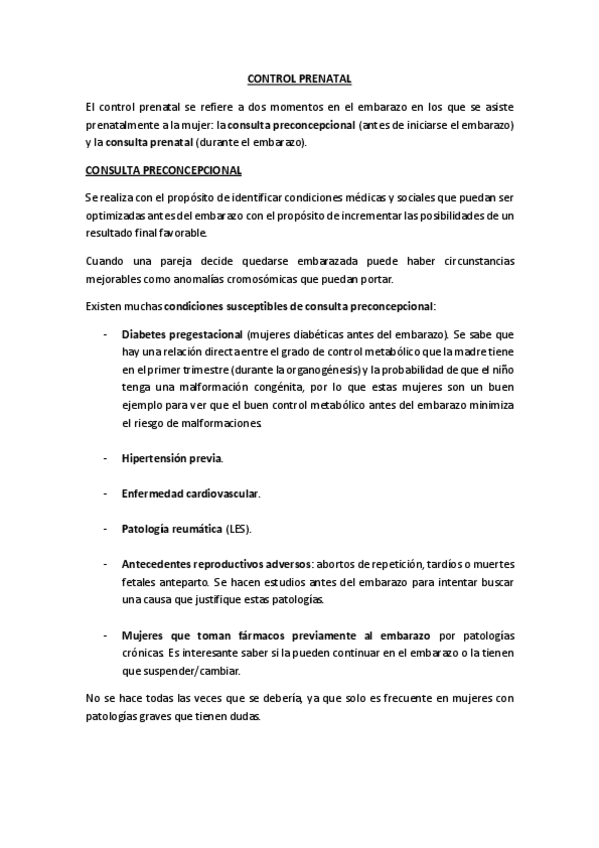 CONTROL PRENATAL

El control prenatal se refiere a dos momentos en el embarazo en los que se asiste prenatalmente a la mujer: la consulta preconcepcional (antes de iniciarse el embarazo) y la consulta prenatal (durante el embarazo).

CONSULTA PRECONCEPCIONAL

Se realiza con el propósito de identificar condiciones médicas y sociales que puedan ser optimizadas antes del embarazo con el propósito de incrementar las posibilidades de un resultado final favorable.

Cuando una pareja decide quedarse embarazada puede haber circunstancias mejorables como anomalías cromosómicas que puedan portar.

Existen muchas condiciones susceptibles de consulta preconcepcional:

- Diabetes pregestacional (mujeres diabéticas antes del embarazo). Se sabe que hay una relación directa entre el grado de control metabólico que la madre tiene en el primer trimestre (durante la organogénesis) y la probabilidad de que el niño tenga una malformación congénita, por lo que estas mujeres son un buen ejemplo para ver que el buen control metabólico antes del embarazo minimiza el riesgo de malformaciones.

- Hipertensión previa.

- Enfermedad cardiovascular.

- Patología reumática (LES).

- Antecedentes reproductivos adversos: abortos de repetición, tardíos o muertes fetales anteparto. Se hacen estudios antes del embarazo para intentar buscar una causa que justifique estas patologías.

- Mujeres que toman fármacos previamente al embarazo por patologías crónicas. Es interesante saber si la pueden continuar en el embarazo o la tienen que suspender/cambiar.

No se hace todas las veces que se debería, ya que solo es frecuente en mujeres con patologías graves que tienen dudas.